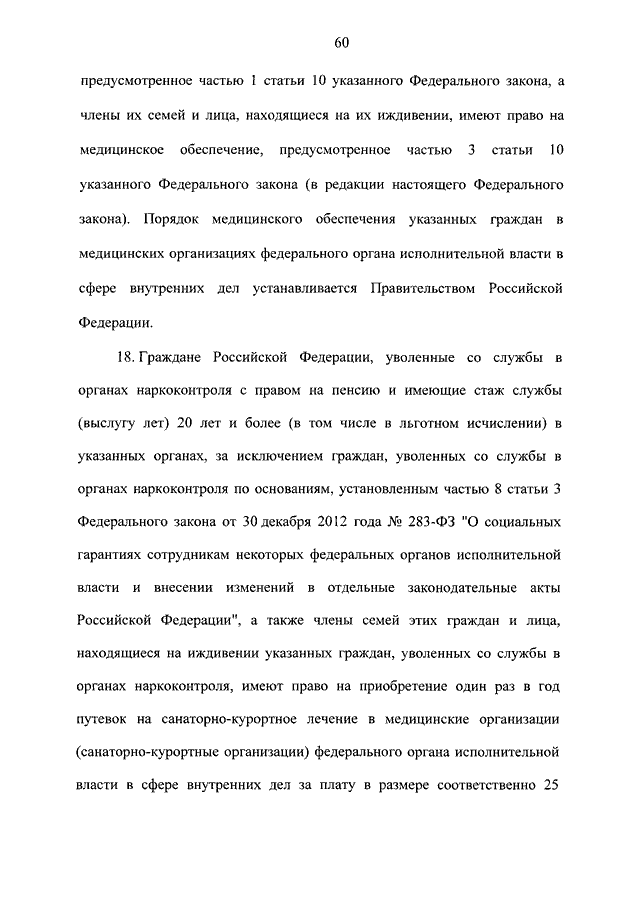 60

предусмотренное частью 1 статьи 10 указанного Федерального закона, а члены их семей и лица, находящиеся на их иждивении, имеют право на медицинское обеспечение, предусмотренное частью 3 статьи 10 указанного Федерального закона (в редакции настоящего Федерального закона). Порядок медицинского обеспечения указанных граждан в медицинских организациях федерального органа исполнительной власти в сфере внутренних дел устанавливается Правительством Российской Федерации.

18. Граждане Российской Федерации, уволенные со службы в органах наркоконтроля с правом на пенсию и имеющие стаж службы (выслугу лет) 20 лет и более (в том числе в льготном исчислении) в указанных органах, за исключением граждан, уволенных со службы в органах наркоконтроля по основаниям, установленным частью 8 статьи 3 Федерального закона от 30 декабря 2012 года № 283-ФЗ "О социальных гарантиях сотрудникам некоторых федеральных органов исполнительной власти и внесении изменений в отдельные законодательные акты Российской Федерации", а также члены семей этих граждан и лица, находящиеся на иждивении указанных граждан, уволенных со службы в органах наркоконтроля, имеют право на приобретение один раз в год путевок на санаторно-курортное лечение в медицинские организации (санаторно-курортные организации) федерального органа исполнительной власти в сфере внутренних дел за плату в размере соответственно 25